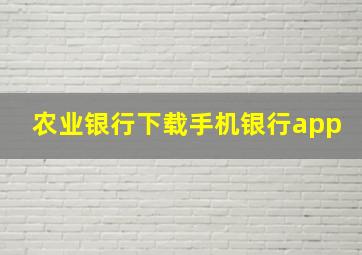 农业银行下载手机银行app